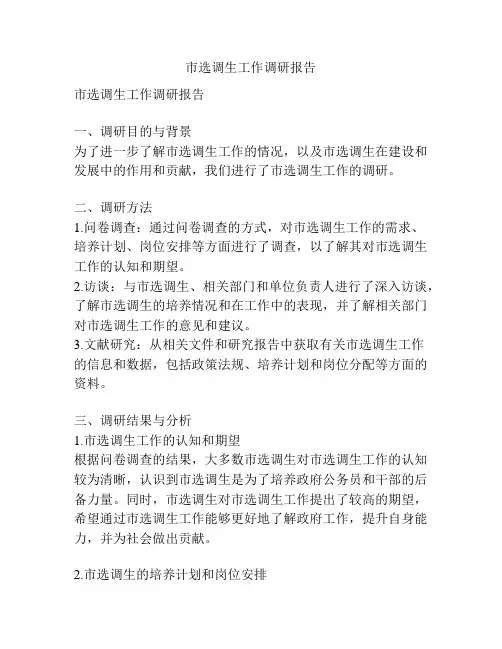 市选调生工作调研报告

市选调生工作调研报告

一、调研目的与背景
为了进一步了解市选调生工作的情况，以及市选调生在建设和发展中的作用和贡献，我们进行了市选调生工作的调研。

二、调研方法
1.问卷调查：通过问卷调查的方式，对市选调生工作的需求、培养计划、岗位安排等方面进行了调查，以了解其对市选调生工作的认知和期望。
2.访谈：与市选调生、相关部门和单位负责人进行了深入访谈，了解市选调生的培养情况和在工作中的表现，并了解相关部门对市选调生工作的意见和建议。
3.文献研究：从相关文件和研究报告中获取有关市选调生工作的信息和数据，包括政策法规、培养计划和岗位分配等方面的资料。

三、调研结果与分析
1.市选调生工作的认知和期望
根据问卷调查的结果，大多数市选调生对市选调生工作的认知较为清晰，认识到市选调生是为了培养政府公务员和干部的后备力量。同时，市选调生对市选调生工作提出了较高的期望，希望通过市选调生工作能够更好地了解政府工作，提升自身能力，并为社会做出贡献。

2.市选调生的培养计划和岗位安排